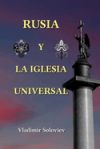 RUSIA

Y

LA IGLESIA UNIVERSAL

Vladimir Soloviev